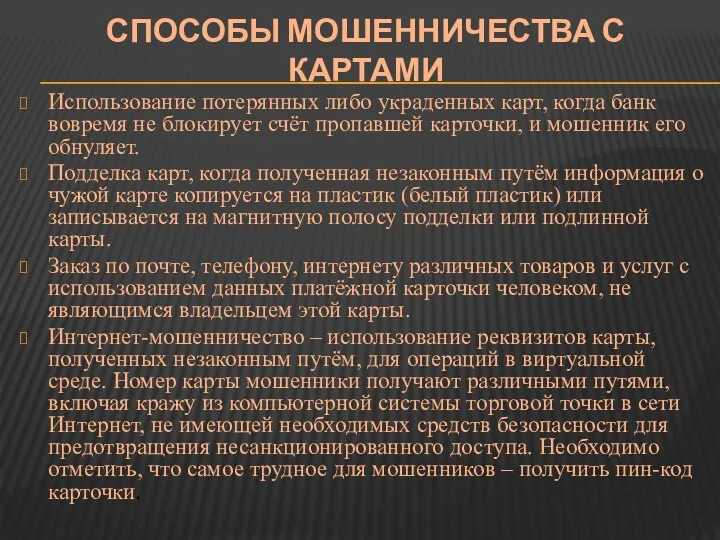 СПОСОБЫ МОШЕННИЧЕСТВА С КАРТАМИ

Использование потерянных либо украденных карт, когда банк вовремя не блокирует счёт пропавшей карточки, и мошенник его обнуляет.

Подделка карт, когда полученная незаконным путём информация о чужой карте копируется на пластик (белый пластик) или записывается на магнитную полосу подделки или подлинной карты.

Заказ по почте, телефону, интернету различных товаров и услуг с использованием данных платёжной карточки человеком, не являющимся владельцем этой карты.

Интернет-мошенничество – использование реквизитов карты, полученных незаконным путём, для операций в виртуальной среде. Номер карты мошенники получают различными путями, включая кражу из компьютерной системы торговой точки в сети Интернет, не имеющей необходимых средств безопасности для предотвращения несанкционированного доступа. Необходимо отметить, что самое трудное для мошенников – получить пин-код карточки.